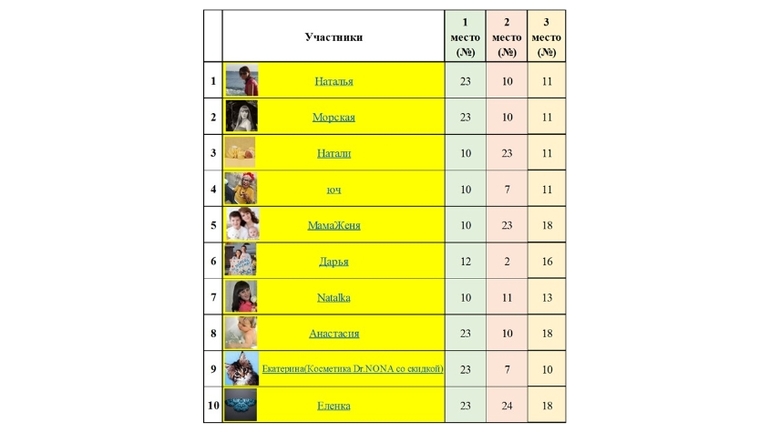 |  | Участники | 1 место (№) | 2 место (№) | 3 место (№) |
|---|---|---|---|---|
| 1 | Наталья | 23 | 10 | 11 |
| 2 | Морская | 23 | 10 | 11 |
| 3 | Натали | 10 | 23 | 11 |
| 4 | юч | 10 | 7 | 11 |
| 5 | МамаЖеня | 10 | 23 | 18 |
| 6 | Дарья | 12 | 2 | 16 |
| 7 | Natalka | 10 | 11 | 13 |
| 8 | Анастасия | 23 | 10 | 18 |
| 9 | Екатерина(Косметика Dr.NONA со скидкой) | 23 | 7 | 10 |
| 10 | Еленка | 23 | 24 | 18 |